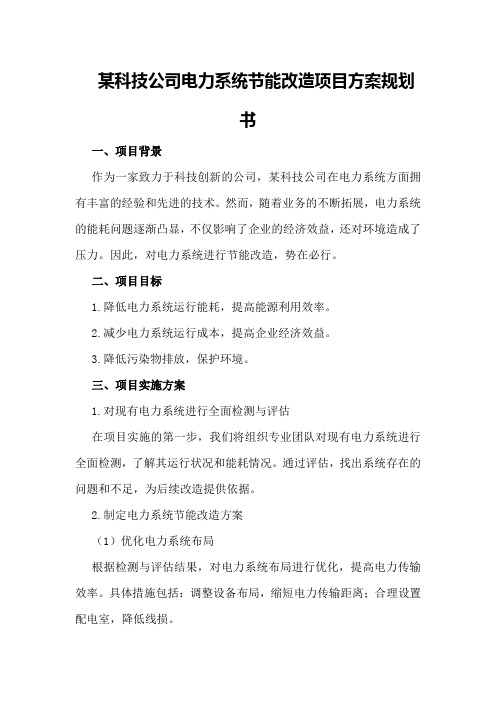 某科技公司电力系统节能改造项目方案规划书

一、项目背景

作为一家致力于科技创新的公司，某科技公司在电力系统方面拥有丰富的经验和先进的技术。然而，随着业务的不断拓展，电力系统的能耗问题逐渐凸显，不仅影响了企业的经济效益，还对环境造成了压力。因此，对电力系统进行节能改造，势在必行。

二、项目目标

1.降低电力系统运行能耗，提高能源利用效率。

2.减少电力系统运行成本，提高企业经济效益。

3.降低污染物排放，保护环境。

三、项目实施方案

1.对现有电力系统进行全面检测与评估

在项目实施的第一步，我们将组织专业团队对现有电力系统进行全面检测，了解其运行状况和能耗情况。通过评估，找出系统存在的问题和不足，为后续改造提供依据。

2.制定电力系统节能改造方案

（1）优化电力系统布局

根据检测与评估结果，对电力系统布局进行优化，提高电力传输效率。具体措施包括：调整设备布局，缩短电力传输距离；合理设置配电室，降低线损。